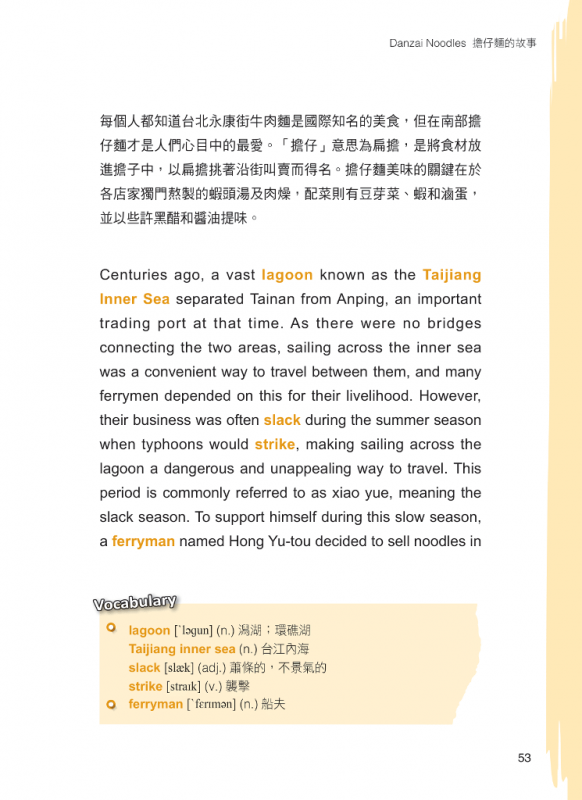 Danzai Noodles 擔仔麵的故事

每個人都知道台北永康街牛肉麵是國際知名的美食，但在南部擔仔麵才是人們心目中的最愛。「擔仔」意思為扁擔，是將食材放進擔子中，以扁擔挑著沿街叫賣而得名。擔仔麵美味的關鍵在於各店家獨門熬製的蝦頭湯及肉燥，配菜則有豆芽菜、蝦和滷蛋，並以些許黑醋和醬油提味。

Centuries ago, a vast lagoon known as the Taijiang Inner Sea separated Tainan from Anping, an important trading port at that time. As there were no bridges connecting the two areas, sailing across the inner sea was a convenient way to travel between them, and many ferrymen depended on this for their livelihood. However, their business was often slack during the summer season when typhoons would strike, making sailing across the lagoon a dangerous and unappealing way to travel. This period is commonly referred to as xiao yue, meaning the slack season. To support himself during this slow season, a ferryman named Hong Yu-tou decided to sell noodles in

Vocabulary

lagoon [ˋləgun] (n.) 潟湖；環礁湖
Taijiang inner sea (n.) 台江內海
slack [slæk] (adj.) 蕭條的，不景氣的
strike [straɪk] (v.) 襲擊
ferryman [ˋfɛrɪmən] (n.) 船夫

53